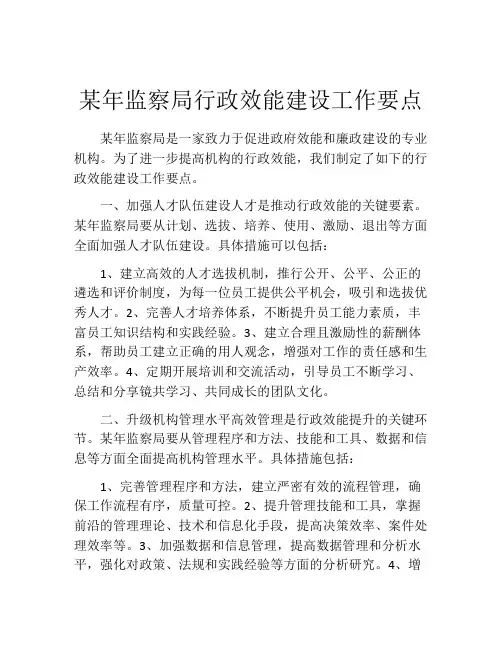 某年监察局行政效能建设工作要点

某年监察局是一家致力于促进政府效能和廉政建设的专业机构。为了进一步提高机构的行政效能，我们制定了如下的行政效能建设工作要点。

一、加强人才队伍建设人才是推动行政效能的关键要素。某年监察局要从计划、选拔、培养、使用、激励、退出等方面全面加强人才队伍建设。具体措施可以包括：

1、建立高效的人才选拔机制，推行公开、公平、公正的遴选和评价制度，为每一位员工提供公平机会，吸引和选拔优秀人才。2、完善人才培养体系，不断提升员工能力素质，丰富员工知识结构和实践经验。3、建立合理且激励性的薪酬体系，帮助员工建立正确的用人观念，增强对工作的责任感和生产效率。4、定期开展培训和交流活动，引导员工不断学习、总结和分享镜共学习、共同成长的团队文化。

二、升级机构管理水平高效管理是行政效能提升的关键环节。某年监察局要从管理程序和方法、技能和工具、数据和信息等方面全面提高机构管理水平。具体措施包括：

1、完善管理程序和方法，建立严密有效的流程管理，确保工作流程有序，质量可控。2、提升管理技能和工具，掌握前沿的管理理论、技术和信息化手段，提高决策效率、案件处理效率等。3、加强数据和信息管理，提高数据管理和分析水平，强化对政策、法规和实践经验等方面的分析研究。4、增